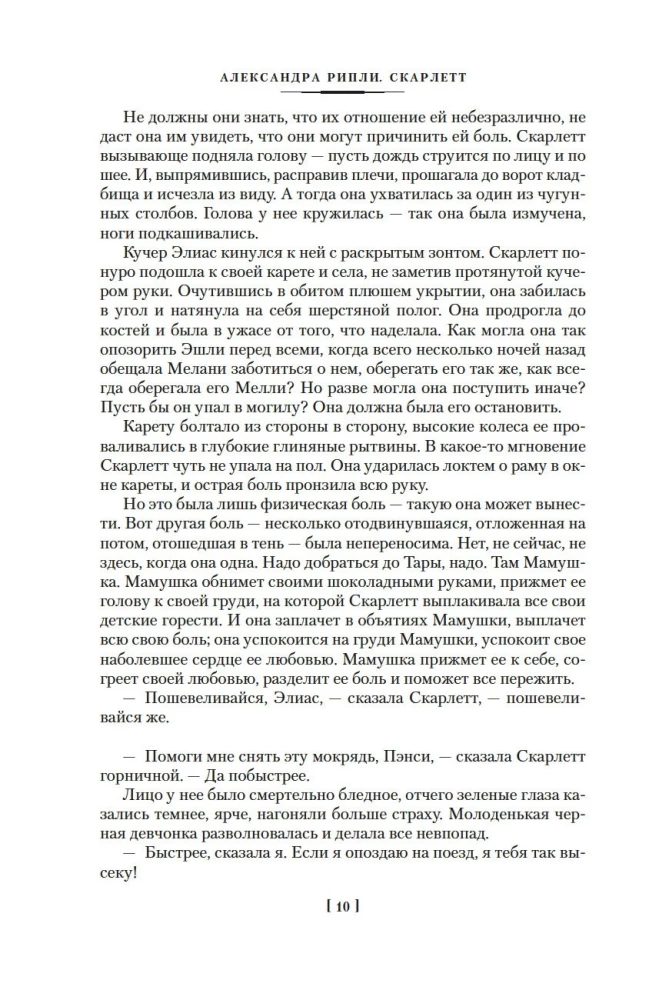 АЛЕКСАНДРА РИПЛИ. СКАРЛЕТТ

Не должны они знать, что их отношение ей небезразлично, не даст она им увидеть, что они могут причинить ей боль. Скарлетт вызывающе подняла голову — пусть дождь струится по лицу и по шее. И, выпрямившись, расправив плечи, прошагала до ворот кладбища и исчезла из виду. А тогда она ухватилась за один из чугунных столбов. Голова у нее кружилась — так она была измучена, ноги подкашивались.

Кучер Элиас кинулся к ней с раскрытым зонтом. Скарлетт понуро подошла к своей карете и села, не заметив протянутой кучером руки. Очутившись в обитом плюшем укрытии, она забилась в угол и натянула на себя шерстяной полог. Она продрогла до костей и была в ужасе от того, что наделала. Как могла она так опозорить Эшли перед всеми, когда всего несколько ночей назад обещала Мелани заботиться о нем, оберегать его так же, как всегда оберегала его Мелли? Но разве могла она поступить иначе? Пусть бы он упал в могилу? Она должна была его остановить.

Карету болтало из стороны в сторону, высокие колеса ее проваливались в глубокие глиняные рытвины. В какое-то мгновение Скарлетт чуть не упала на пол. Она ударилась локтем о раму в окне кареты, и острая боль пронзила всю руку.

Но это была лишь физическая боль — такую она может вынести. Вот другая боль — несколько отодвинувшаяся, отложенная на потом, отошедшая в тень — была непереносима. Нет, не сейчас, не здесь, когда она одна. Надо добраться до Тары, надо. Там Мамушка. Мамушка обнимет своими шоколадными руками, прижмет ее голову к своей груди, на которой Скарлетт выплакивала все свои детские горести. И она заплачет в объятиях Мамушки, выплачет всю свою боль; она успокоится на груди Мамушки, успокоит свое наболевшее сердце ее любовью. Мамушка прижмет ее к себе, согреет своей любовью, разделит ее боль и поможет все пережить.

— Пошевеливайся, Элиас, — сказала Скарлетт, — пошевеливайся же.

— Помоги мне снять эту мокрядь, Пэнси, — сказала Скарлетт горничной. — Да побыстрее.

Лицо у нее было смертельно бледное, отчего зеленые глаза казались темнее, ярче, нагоняли больше страху. Молоденькая черная девчонка разволновалась и делала все невпопад.

— Быстрее, сказала я. Если я опоздаю на поезд, я тебя так высеку!

[ 10 ]